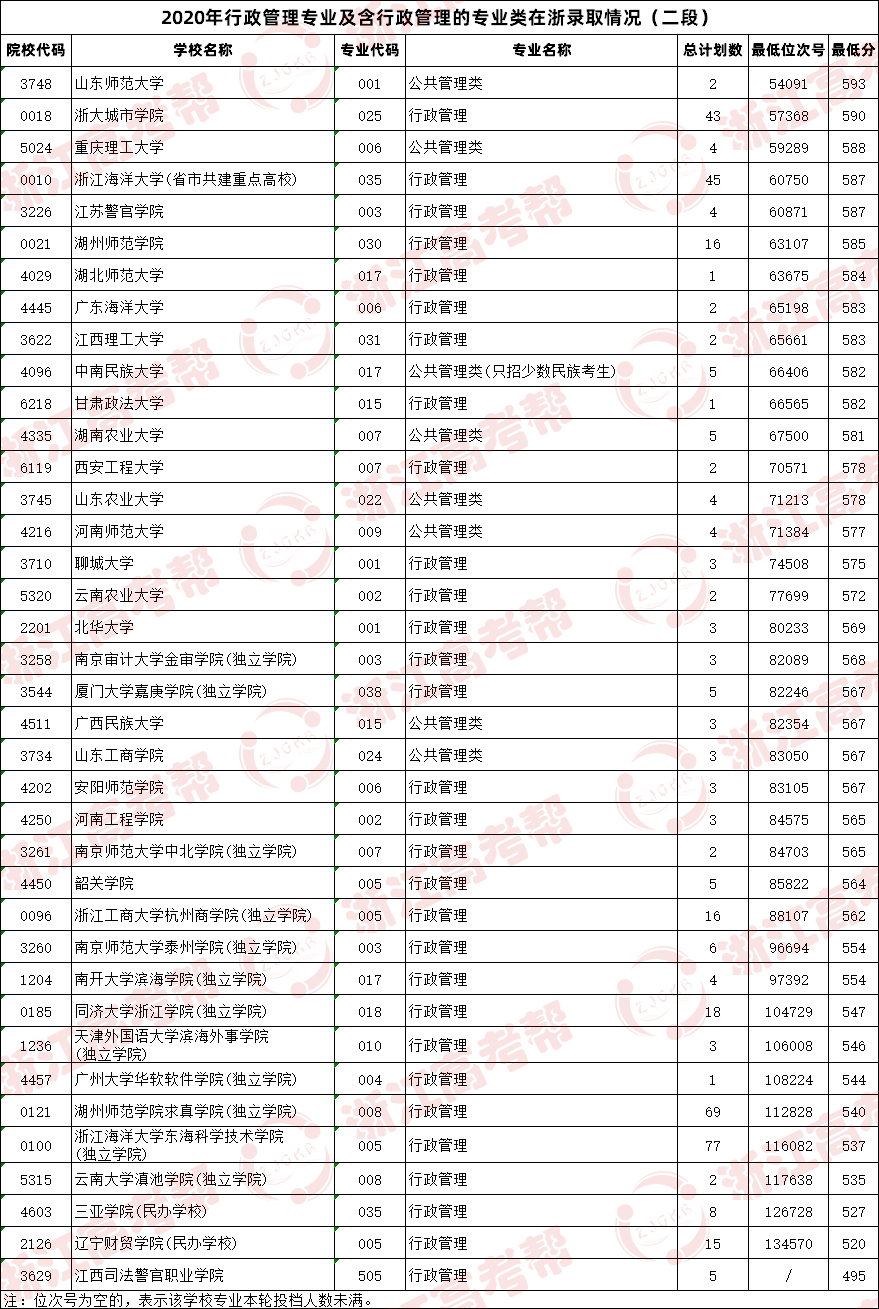 2020年行政管理专业及含行政管理的专业类在浙录取情况（二段）

| 院校代码 | 学校名称 | 专业代码 | 专业名称 | 总计划数 | 最低位次号 | 最低分 |
|---|---|---|---|---|---|---|
| 3748 | 山东师范大学 | 001 | 公共管理类 | 2 | 54091 | 593 |
| 0018 | 浙大城市学院 | 025 | 行政管理 | 43 | 57368 | 590 |
| 5024 | 重庆理工大学 | 006 | 公共管理类 | 4 | 59289 | 588 |
| 0010 | 浙江海洋大学(省市共建重点高校) | 035 | 行政管理 | 45 | 60750 | 587 |
| 3226 | 江苏警官学院 | 003 | 行政管理 | 4 | 60871 | 587 |
| 0021 | 湖州师范学院 | 030 | 行政管理 | 16 | 63107 | 585 |
| 4029 | 湖北师范大学 | 017 | 行政管理 | 1 | 63675 | 584 |
| 4445 | 广东海洋大学 | 006 | 行政管理 | 2 | 65198 | 583 |
| 3622 | 江西理工大学 | 031 | 行政管理 | 2 | 65661 | 583 |
| 4096 | 中南民族大学 | 017 | 公共管理类(只招少数民族考生) | 5 | 66406 | 582 |
| 6218 | 甘肃政法大学 | 015 | 行政管理 | 1 | 66565 | 582 |
| 4335 | 湖南农业大学 | 007 | 公共管理类 | 5 | 67500 | 581 |
| 6119 | 西安工程大学 | 007 | 行政管理 | 2 | 70571 | 578 |
| 3745 | 山东农业大学 | 022 | 公共管理类 | 4 | 71213 | 578 |
| 4216 | 河南师范大学 | 009 | 公共管理类 | 4 | 71384 | 577 |
| 3710 | 聊城大学 | 001 | 行政管理 | 3 | 74508 | 575 |
| 5320 | 云南农业大学 | 002 | 行政管理 | 2 | 77699 | 572 |
| 2201 | 北华大学 | 001 | 行政管理 | 3 | 80233 | 569 |
| 3258 | 南京审计大学金审学院(独立学院) | 003 | 行政管理 | 3 | 82089 | 568 |
| 3544 | 厦门大学嘉庚学院(独立学院) | 038 | 行政管理 | 5 | 82246 | 567 |
| 4511 | 广西民族大学 | 015 | 公共管理类 | 3 | 82354 | 567 |
| 3734 | 山东工商学院 | 024 | 公共管理类 | 3 | 83050 | 567 |
| 4202 | 安阳师范学院 | 006 | 行政管理 | 3 | 83105 | 567 |
| 4250 | 河南工程学院 | 002 | 行政管理 | 3 | 84575 | 565 |
| 3261 | 南京师范大学中北学院(独立学院) | 007 | 行政管理 | 2 | 84703 | 565 |
| 4450 | 韶关学院 | 005 | 行政管理 | 5 | 85822 | 564 |
| 0096 | 浙江工商大学杭州商学院(独立学院) | 005 | 行政管理 | 16 | 88107 | 562 |
| 3260 | 南京师范大学泰州学院(独立学院) | 003 | 行政管理 | 6 | 96694 | 554 |
| 1204 | 南开大学滨海学院(独立学院) | 017 | 行政管理 | 4 | 97392 | 554 |
| 0185 | 同济大学浙江学院(独立学院) | 018 | 行政管理 | 18 | 104729 | 547 |
| 1236 | 天津外国语大学滨海外事学院(独立学院) | 010 | 行政管理 | 3 | 106008 | 546 |
| 4457 | 广州大学华软软件学院(独立学院) | 004 | 行政管理 | 1 | 108224 | 544 |
| 0121 | 湖州师范学院求真学院(独立学院) | 008 | 行政管理 | 69 | 112828 | 540 |
| 0100 | 浙江海洋大学东海科学技术学院(独立学院) | 005 | 行政管理 | 77 | 116082 | 537 |
| 5315 | 云南大学滇池学院(独立学院) | 008 | 行政管理 | 2 | 117638 | 535 |
| 4603 | 三亚学院(民办学校) | 035 | 行政管理 | 8 | 126728 | 527 |
| 2126 | 辽宁财贸学院(民办学校) | 005 | 行政管理 | 15 | 134570 | 520 |
| 3629 | 江西司法警官职业学院 | 505 | 行政管理 | 5 | / | 495 |

注：位次号为空的，表示该学校专业本轮投档人数未满。

浙江高考帮